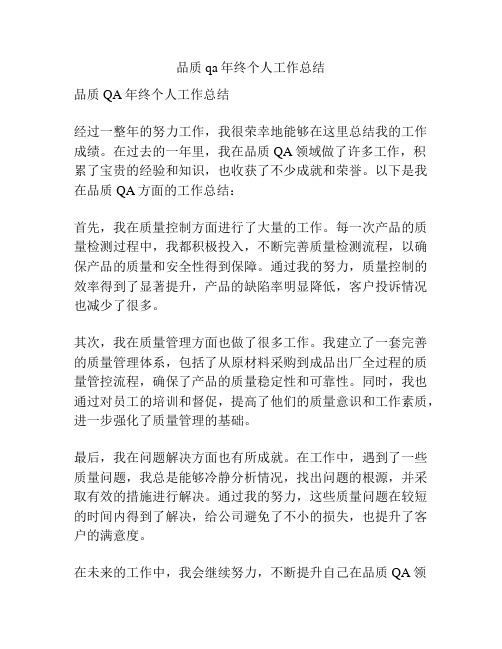 品质 qa 年终个人工作总结

品质 QA 年终个人工作总结

经过一整年的努力工作，我很荣幸地能够在这里总结我的工作成绩。在过去的一年里，我在品质 QA 领域做了许多工作，积累了宝贵的经验和知识，也收获了不少成就和荣誉。以下是我在品质 QA 方面的工作总结：

首先，我在质量控制方面进行了大量的工作。每一次产品的质量检测过程中，我都积极投入，不断完善质量检测流程，以确保产品的质量和安全性得到保障。通过我的努力，质量控制的效率得到了显著提升，产品的缺陷率明显降低，客户投诉情况也减少了很多。

其次，我在质量管理方面也做了很多工作。我建立了一套完善的质量管理体系，包括了从原材料采购到成品出厂全过程的质量管控流程，确保了产品的质量稳定性和可靠性。同时，我也通过对员工的培训和督促，提高了他们的质量意识和工作素质，进一步强化了质量管理的基础。

最后，我在问题解决方面也有所成就。在工作中，遇到了一些质量问题，我总是能够冷静分析情况，找出问题的根源，并采取有效的措施进行解决。通过我的努力，这些质量问题在较短的时间内得到了解决，给公司避免了不小的损失，也提升了客户的满意度。

在未来的工作中，我会继续努力，不断提升自己在品质 QA 领